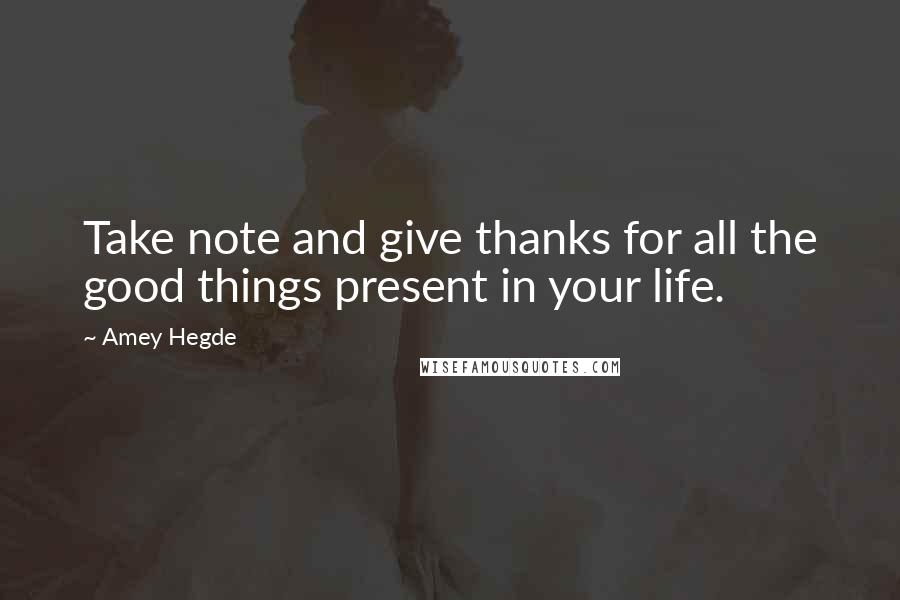 Take note and give thanks for all the good things present in your life.

~ Amey Hegde

WISEFAMOUSQUOTES.COM